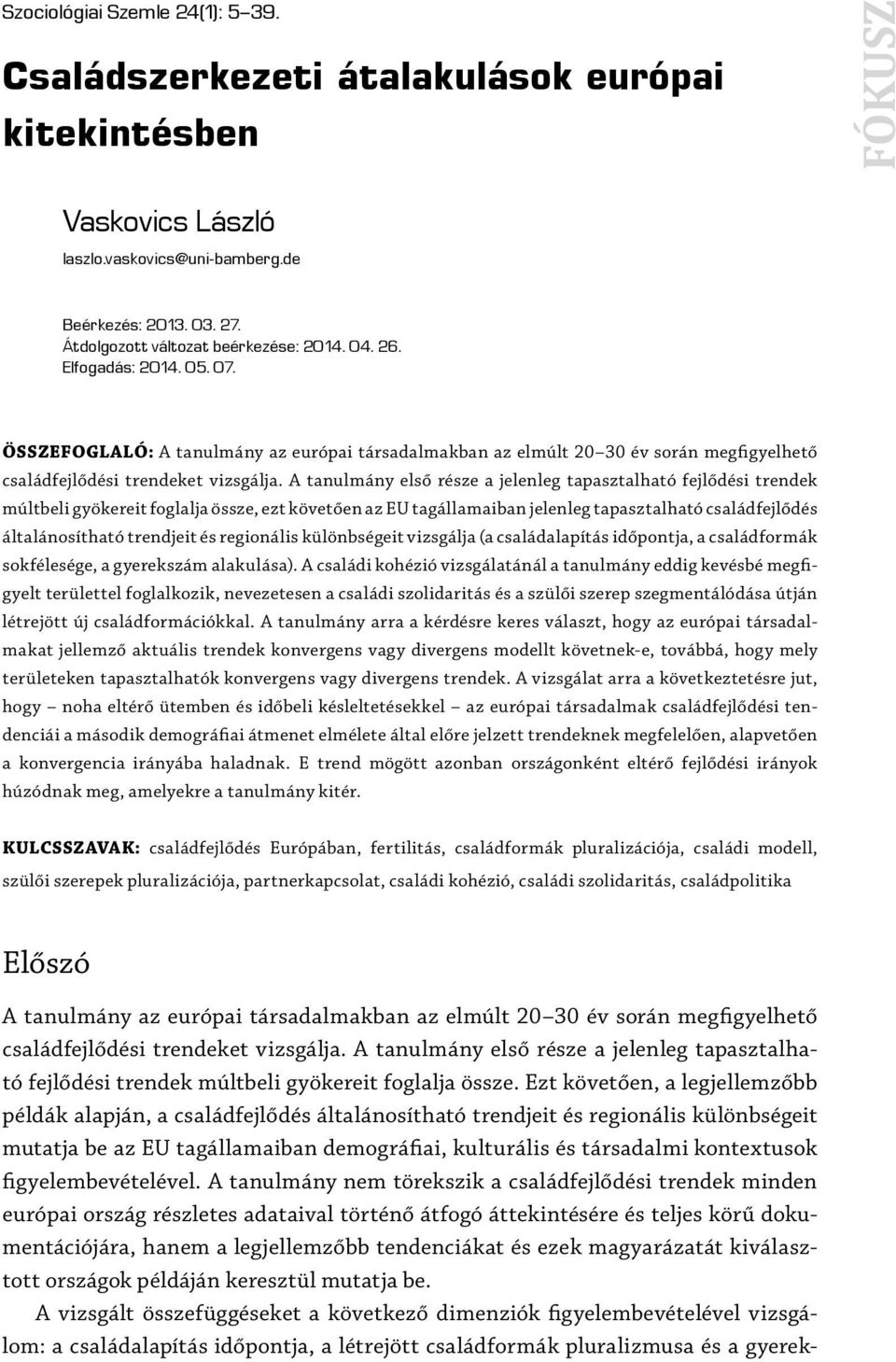 Szociológiai Szemle 24(1): 5–39.

FÓKUSZ

Családszerkezeti átalakulások európai kitekintésben

Vaskovics László
laszlo.vaskovics@uni-bamberg.de

Beérkezés: 2013. 03. 27.
Átdolgozott változat beérkezése: 2014. 04. 26.
Elfogadás: 2014. 05. 07.

ÖSSZEFOGLALÓ: A tanulmány az európai társadalmakban az elmúlt 20–30 év során megfigyelhető családfejlődési trendeket vizsgálja. A tanulmány első része a jelenleg tapasztalható fejlődési trendek múltbeli gyökereit foglalja össze, ezt követően az EU tagállamaiban jelenleg tapasztalható családfejlődés általánosítható trendjeit és regionális különbségeit vizsgálja (a családalapítás időpontja, a családformák sokfélesége, a gyerekszám alakulása). A családi kohézió vizsgálatánál a tanulmány eddig kevésbé megfigyelt területtel foglalkozik, nevezetesen a családi szolidaritás és a szülői szerep szegmentálódása útján létrejött új családformációkkal. A tanulmány arra a kérdésre keres választ, hogy az európai társadalmakat jellemző aktuális trendek konvergens vagy divergens modellt követnek-e, továbbá, hogy mely területeken tapasztalhatók konvergens vagy divergens trendek. A vizsgálat arra a következtetésre jut, hogy – noha eltérő ütemben és időbeli késleltetésekkel – az európai társadalmak családfejlődési tendenciái a második demográfiai átmenet elmélete által előre jelzett trendeknek megfelelően, alapvetően a konvergencia irányába haladnak. E trend mögött azonban országonként eltérő fejlődési irányok húzódnak meg, amelyekre a tanulmány kitér.

KULCSSZAVAK: családfejlődés Európában, fertilitás, családformák pluralizációja, családi modell, szülői szerepek pluralizációja, partnerkapcsolat, családi kohézió, családi szolidaritás, családpolitika

Előszó

A tanulmány az európai társadalmakban az elmúlt 20–30 év során megfigyelhető családfejlődési trendeket vizsgálja. A tanulmány első része a jelenleg tapasztalható fejlődési trendek múltbeli gyökereit foglalja össze. Ezt követően, a legjellemzőbb példák alapján, a családfejlődés általánosítható trendjeit és regionális különbségeit mutatja be az EU tagállamaiban demográfiai, kulturális és társadalmi kontextusok figyelembevételével. A tanulmány nem törekszik a családfejlődési trendek minden európai ország részletes adataival történő átfogó áttekintésére és teljes körű dokumentációjára, hanem a legjellemzőbb tendenciákat és ezek magyarázatát kiválasztott országok példáján keresztül mutatja be.

A vizsgált összefüggéseket a következő dimenziók figyelembevételével vizsgálom: a családalapítás időpontja, a létrejött családformák pluralizmusa és a gyerek-